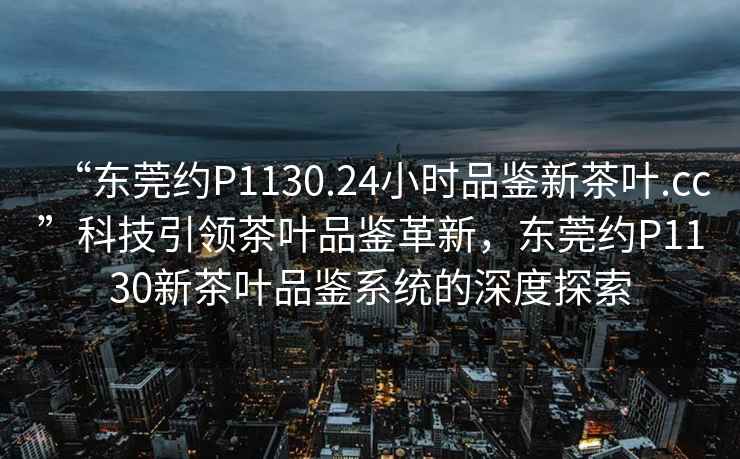 “东莞约P1130.24小时品鉴新茶叶.cc”科技引领茶叶品鉴革新，东莞约P1130新茶叶品鉴系统的深度探索